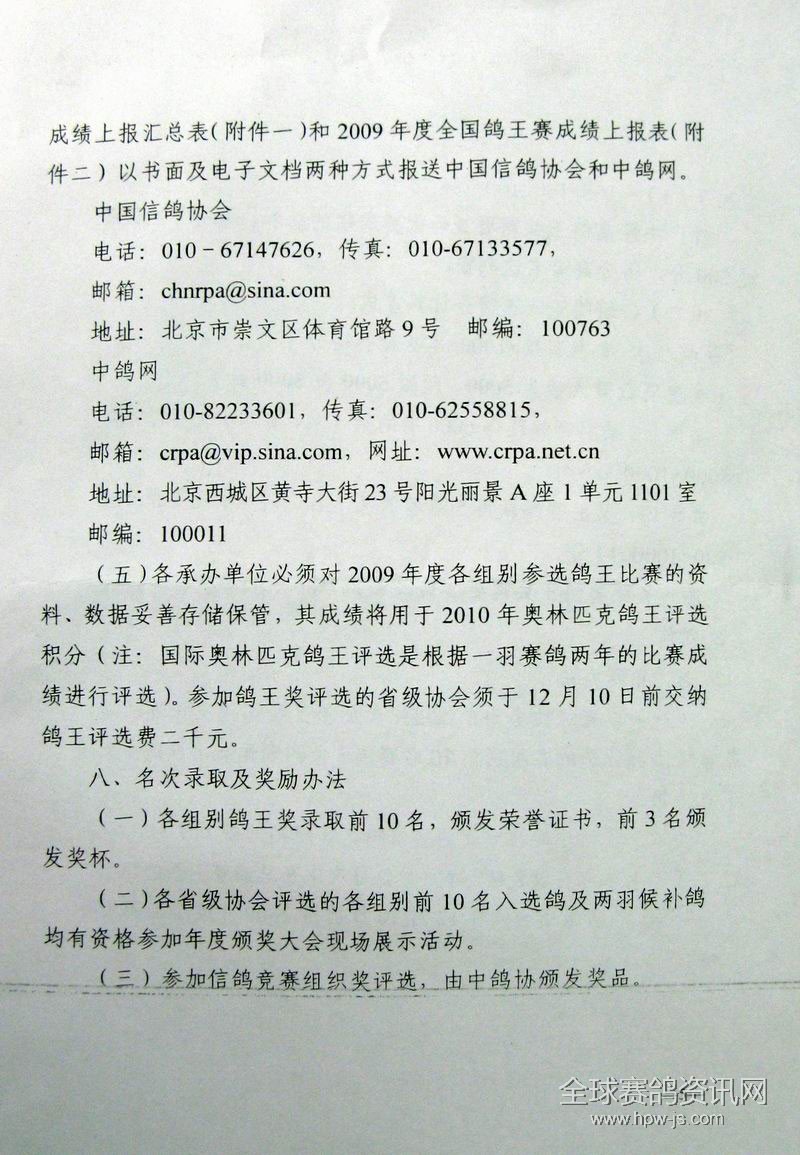 成绩上报汇总表(附件一)和2009年度全国鸽王赛成绩上报表(附件二)以书面及电子文档两种方式报送中国信鸽协会和中鸽网。

中国信鸽协会

电话:010-67147626,传真:010-67133577,

邮箱:chnrpa@sina.com

地址:北京市崇文区体育馆路9号 邮编:100763

中鸽网

电话:010-82233601,传真:010-62558815,

邮箱:crpa@vip.sina.com,网址:www.crpa.net.cn

地址:北京西城区黄寺大街23号阳光丽景A座1单元1101室

邮编:100011

(五)各承办单位必须对2009年度各组别参选鸽王比赛的资料、数据妥善存储保管,其成绩将用于2010年奥林匹克鸽王评选积分(注:国际奥林匹克鸽王评选是根据一羽赛鸽两年的比赛成绩进行评选)。参加鸽王奖评选的省级协会须于12月10日前交纳鸽王评选费二千元。

八、名次录取及奖励办法

(一)各组别鸽王奖录取前10名,颁发荣誉证书,前3名颁发奖杯。

(二)各省级协会评选的各组别前10名入选鸽及两羽候补鸽均有资格参加年度颁奖大会现场展示活动。

(三)参加信鸽竞赛组织奖评选,由中鸽协颁发奖品。

全球赛鸽资讯网
www.hpw-js.com